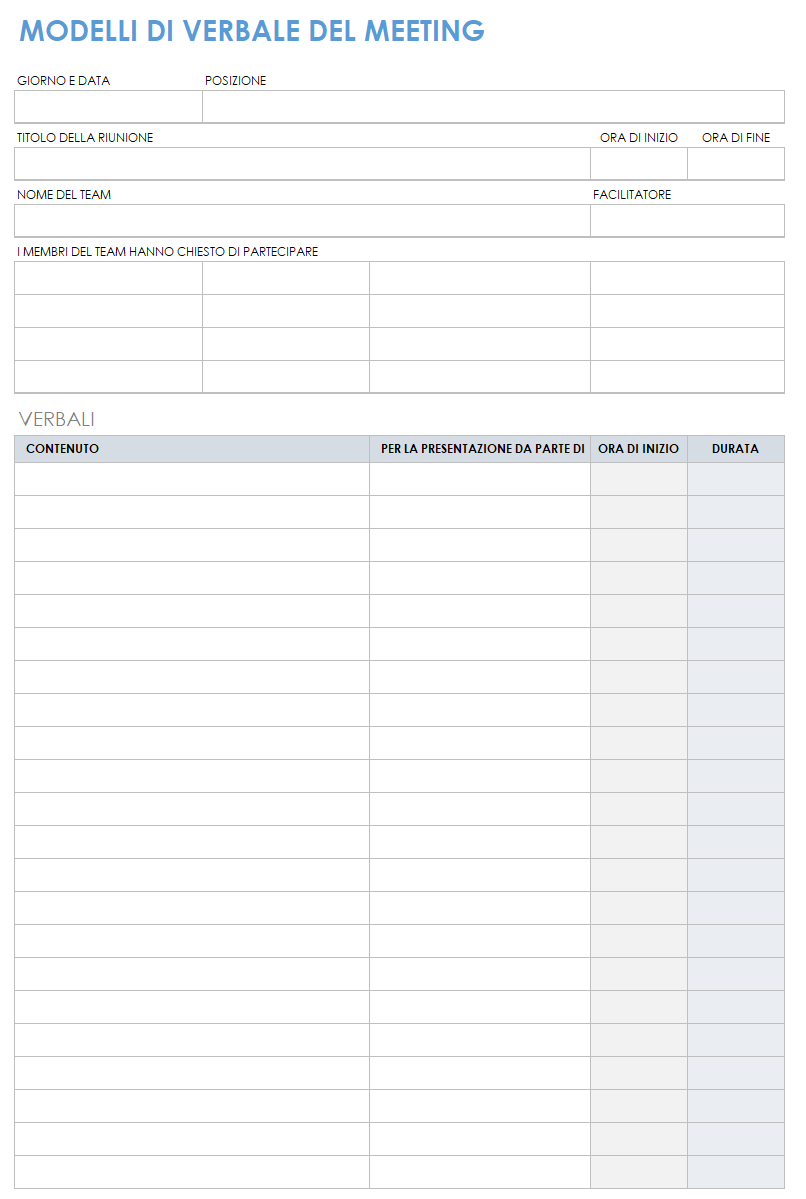 MODELLI DI VERBALE DEL MEETING

GIORNO E DATA

POSIZIONE

TITOLO DELLA RIUNIONE

ORA DI INIZIO

ORA DI FINE

NOME DEL TEAM

FACILITATORE

I MEMBRI DEL TEAM HANNO CHIESTO DI PARTECIPARE

VERBALI

| CONTENUTO | PER LA PRESENTAZIONE DA PARTE DI | ORA DI INIZIO | DURATA |
|---|---|---|---|
| | | | |